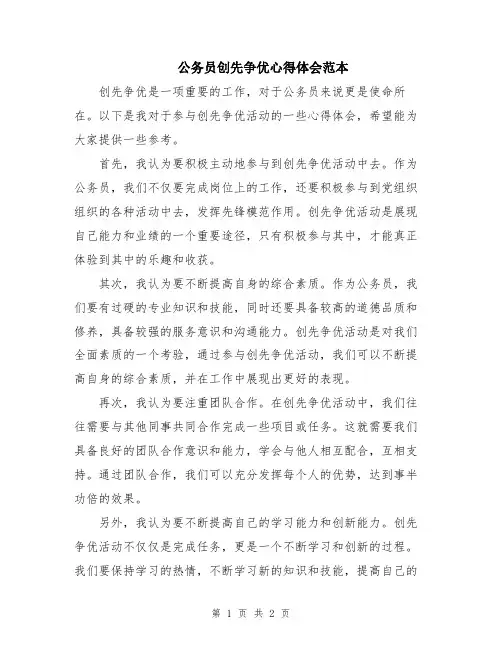 公务员创先争优心得体会范本

创先争优是一项重要的工作，对于公务员来说更是使命所在。以下是我对于参与创先争优活动的一些心得体会，希望能为大家提供一些参考。

首先，我认为要积极主动地参与到创先争优活动中去。作为公务员，我们不仅要完成岗位上的工作，还要积极参与到党组织组织的各种活动中去，发挥先锋模范作用。创先争优活动是展现自己能力和业绩的一个重要途径，只有积极参与其中，才能真正体验到其中的乐趣和收获。

其次，我认为要不断提高自身的综合素质。作为公务员，我们要有过硬的专业知识和技能，同时还要具备较高的道德品质和修养，具备较强的服务意识和沟通能力。创先争优活动是对我们全面素质的一个考验，通过参与创先争优活动，我们可以不断提高自身的综合素质，并在工作中展现出更好的表现。

再次，我认为要注重团队合作。在创先争优活动中，我们往往需要与其他同事共同合作完成一些项目或任务。这就需要我们具备良好的团队合作意识和能力，学会与他人相互配合，互相支持。通过团队合作，我们可以充分发挥每个人的优势，达到事半功倍的效果。

另外，我认为要不断提高自己的学习能力和创新能力。创先争优活动不仅仅是完成任务，更是一个不断学习和创新的过程。我们要保持学习的热情，不断学习新的知识和技能，提高自己的

第 1 页 共 2 页